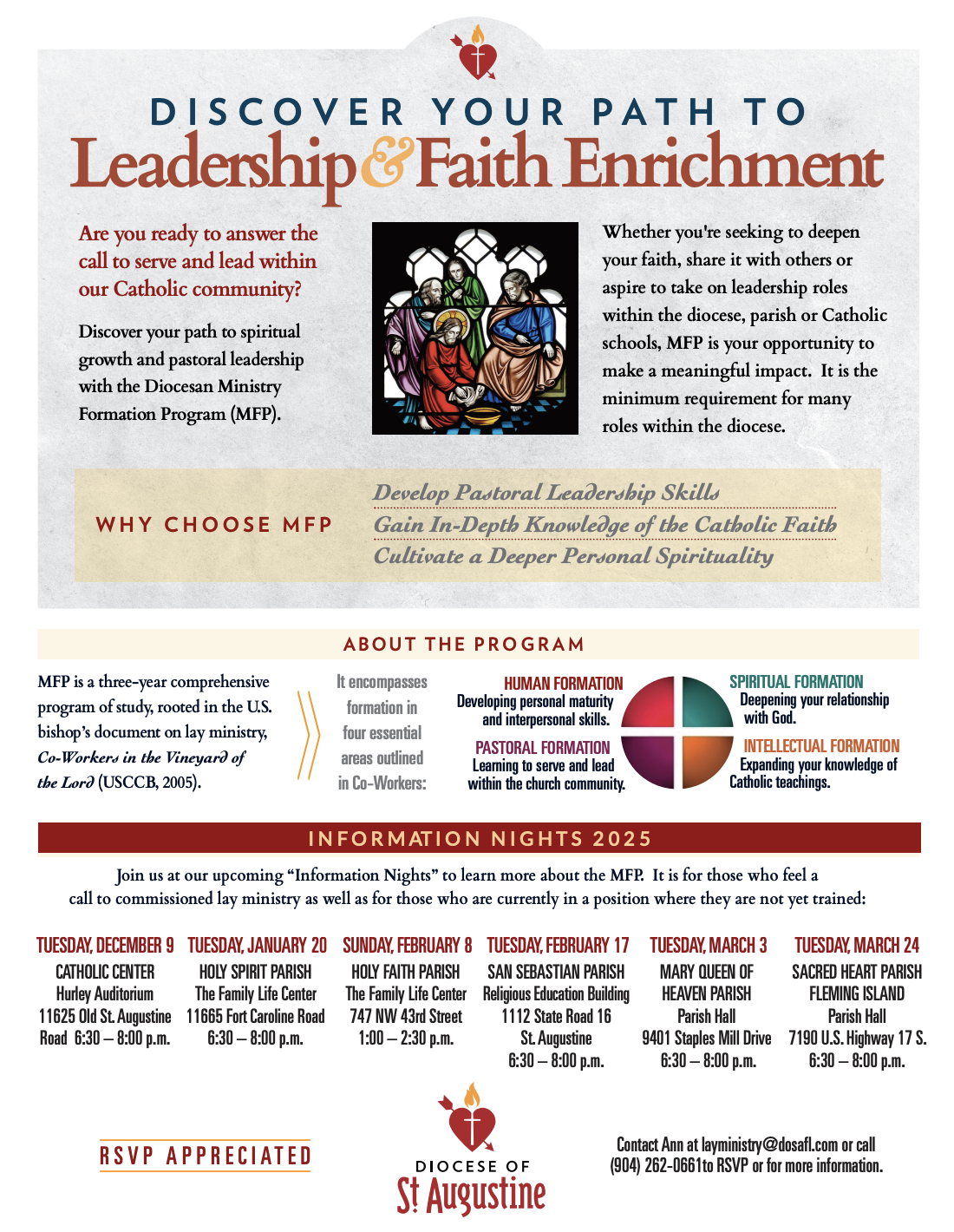 DISCOVER YOUR PATH TO
Leadership & Faith Enrichment

Are you ready to answer the call to serve and lead within our Catholic community?

Discover your path to spiritual growth and pastoral leadership with the Diocesan Ministry Formation Program (MFP).

Whether you're seeking to deepen your faith, share it with others or aspire to take on leadership roles within the diocese, parish or Catholic schools, MFP is your opportunity to make a meaningful impact. It is the minimum requirement for many roles within the diocese.

WHY CHOOSE MFP

Develop Pastoral Leadership Skills
Gain In-Depth Knowledge of the Catholic Faith
Cultivate a Deeper Personal Spirituality

ABOUT THE PROGRAM

MFP is a three-year comprehensive program of study, rooted in the U.S. bishop's document on lay ministry, Co-Workers in the Vineyard of the Lord (USCCB, 2005).

It encompasses formation in four essential areas outlined in Co-Workers:

HUMAN FORMATION
Developing personal maturity and interpersonal skills.

PASTORAL FORMATION
Learning to serve and lead within the church community.

SPIRITUAL FORMATION
Deepening your relationship with God.

INTELLECTUAL FORMATION
Expanding your knowledge of Catholic teachings.

INFORMATION NIGHTS 2025

Join us at our upcoming "Information Nights" to learn more about the MFP. It is for those who feel a call to commissioned lay ministry as well as for those who are currently in a position where they are not yet trained:

TUESDAY, DECEMBER 9
CATHOLIC CENTER
Hurley Auditorium
11625 Old St. Augustine Road 6:30 – 8:00 p.m.

TUESDAY, JANUARY 20
HOLY SPIRIT PARISH
The Family Life Center
11665 Fort Caroline Road
6:30 – 8:00 p.m.

SUNDAY, FEBRUARY 8
HOLY FAITH PARISH
The Family Life Center
747 NW 43rd Street
1:00 – 2:30 p.m.

TUESDAY, FEBRUARY 17
SAN SEBASTIAN PARISH
Religious Education Building
1112 State Road 16
St. Augustine
6:30 – 8:00 p.m.

TUESDAY, MARCH 3
MARY QUEEN OF HEAVEN PARISH
Parish Hall
9401 Staples Mill Drive
6:30 – 8:00 p.m.

TUESDAY, MARCH 24
SACRED HEART PARISH
FLEMING ISLAND
Parish Hall
7190 U.S. Highway 17 S.
6:30 – 8:00 p.m.

RSVP APPRECIATED

DIOCESE OF
St Augustine

Contact Ann at layministry@dosafl.com or call (904) 262-0661to RSVP or for more information.